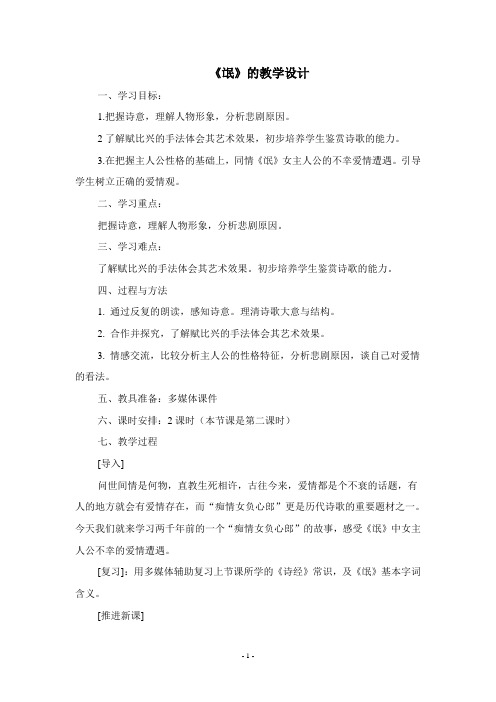 《氓》的教学设计

一、学习目标：

1.把握诗意，理解人物形象，分析悲剧原因。

2 了解赋比兴的手法体会其艺术效果，初步培养学生鉴赏诗歌的能力。

3.在把握主人公性格的基础上，同情《氓》女主人公的不幸爱情遭遇。引导学生树立正确的爱情观。

二、学习重点：

把握诗意，理解人物形象，分析悲剧原因。

三、学习难点：

了解赋比兴的手法体会其艺术效果。初步培养学生鉴赏诗歌的能力。

四、过程与方法

1. 通过反复的朗读，感知诗意。理清诗歌大意与结构。

2. 合作并探究，了解赋比兴的手法体会其艺术效果。

3. 情感交流，比较分析主人公的性格特征，分析悲剧原因，谈自己对爱情的看法。

五、教具准备：多媒体课件

六、课时安排：2 课时（本节课是第二课时）

七、教学过程

[导入]

问世间情是何物，直教生死相许，古往今来，爱情都是个不衰的话题，有人的地方就会有爱情存在，而“痴情女负心郎”更是历代诗歌的重要题材之一。今天我们就来学习两千年前的一个“痴情女负心郎”的故事，感受《氓》中女主人公不幸的爱情遭遇。

[复习]：用多媒体辅助复习上节课所学的《诗经》常识，及《氓》基本字词含义。

[推进新课]

- 1 -